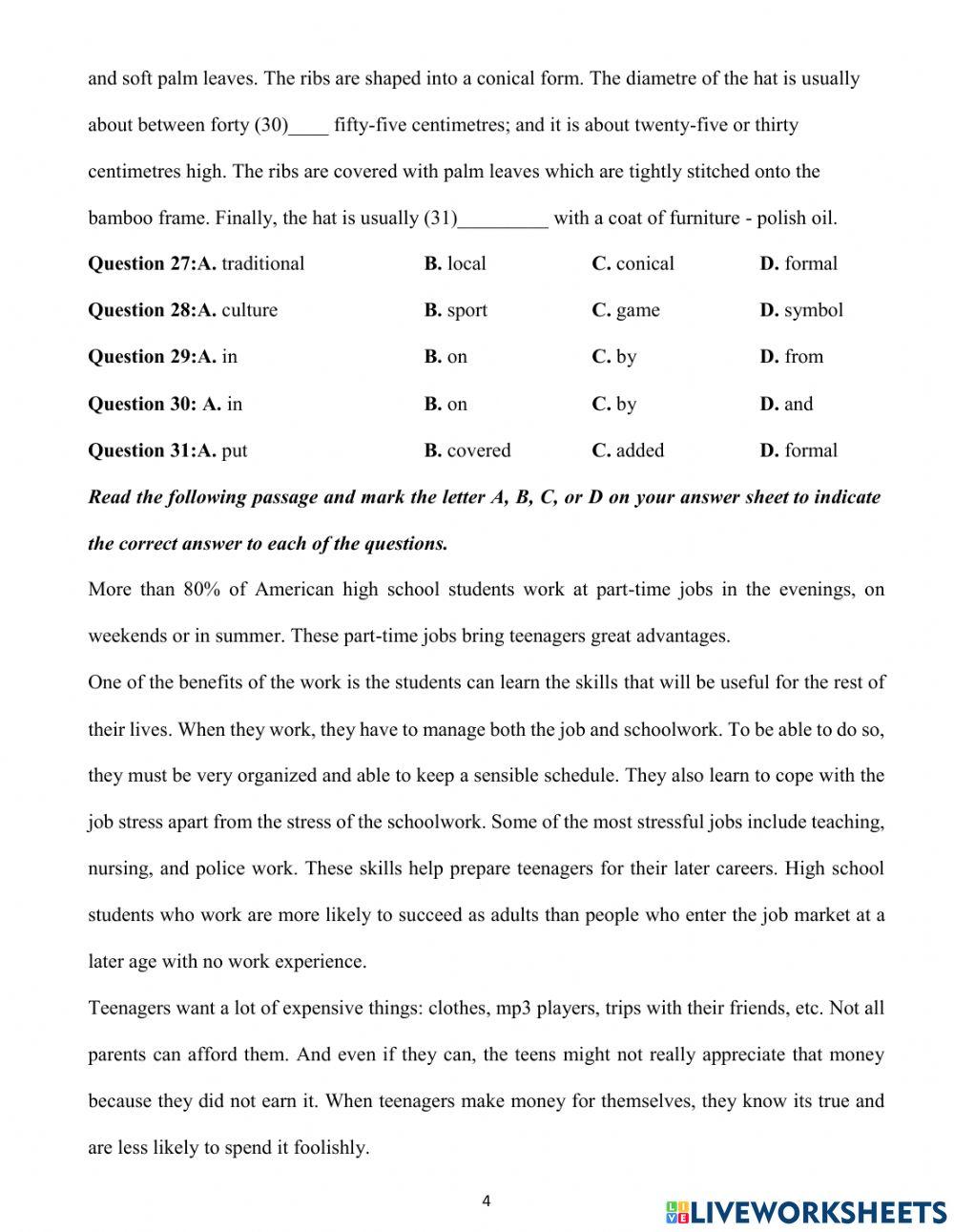 and soft palm leaves. The ribs are shaped into a conical form. The diametre of the hat is usually about between forty (30)____ fifty-five centimetres; and it is about twenty-five or thirty centimetres high. The ribs are covered with palm leaves which are tightly stitched onto the bamboo frame. Finally, the hat is usually (31)_________ with a coat of furniture - polish oil.

**Question 27:A.** traditional **B.** local **C.** conical **D.** formal

**Question 28:A.** culture **B.** sport **C.** game **D.** symbol

**Question 29:A.** in **B.** on **C.** by **D.** from

**Question 30: A.** in **B.** on **C.** by **D.** and

**Question 31:A.** put **B.** covered **C.** added **D.** formal

***Read the following passage and mark the letter A, B, C, or D on your answer sheet to indicate the correct answer to each of the questions.***

More than 80% of American high school students work at part-time jobs in the evenings, on weekends or in summer. These part-time jobs bring teenagers great advantages.

One of the benefits of the work is the students can learn the skills that will be useful for the rest of their lives. When they work, they have to manage both the job and schoolwork. To be able to do so, they must be very organized and able to keep a sensible schedule. They also learn to cope with the job stress apart from the stress of the schoolwork. Some of the most stressful jobs include teaching, nursing, and police work. These skills help prepare teenagers for their later careers. High school students who work are more likely to succeed as adults than people who enter the job market at a later age with no work experience.

Teenagers want a lot of expensive things: clothes, mp3 players, trips with their friends, etc. Not all parents can afford them. And even if they can, the teens might not really appreciate that money because they did not earn it. When teenagers make money for themselves, they know its true and are less likely to spend it foolishly.

4

LIVEWORKSHEETS